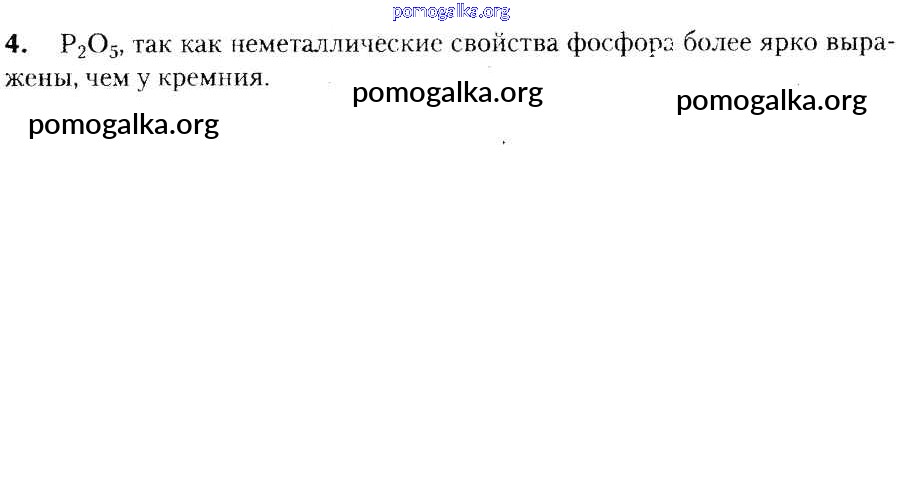 4. $P_2O_5$, так как неметаллические свойства фосфора более ярко выражены, чем у кремния.

pomogalka.org